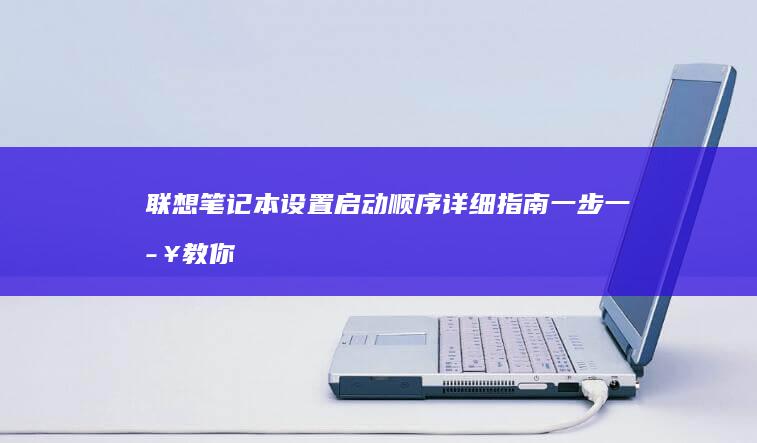 联想笔记本设置启动顺序详细指南一步一-¥教你